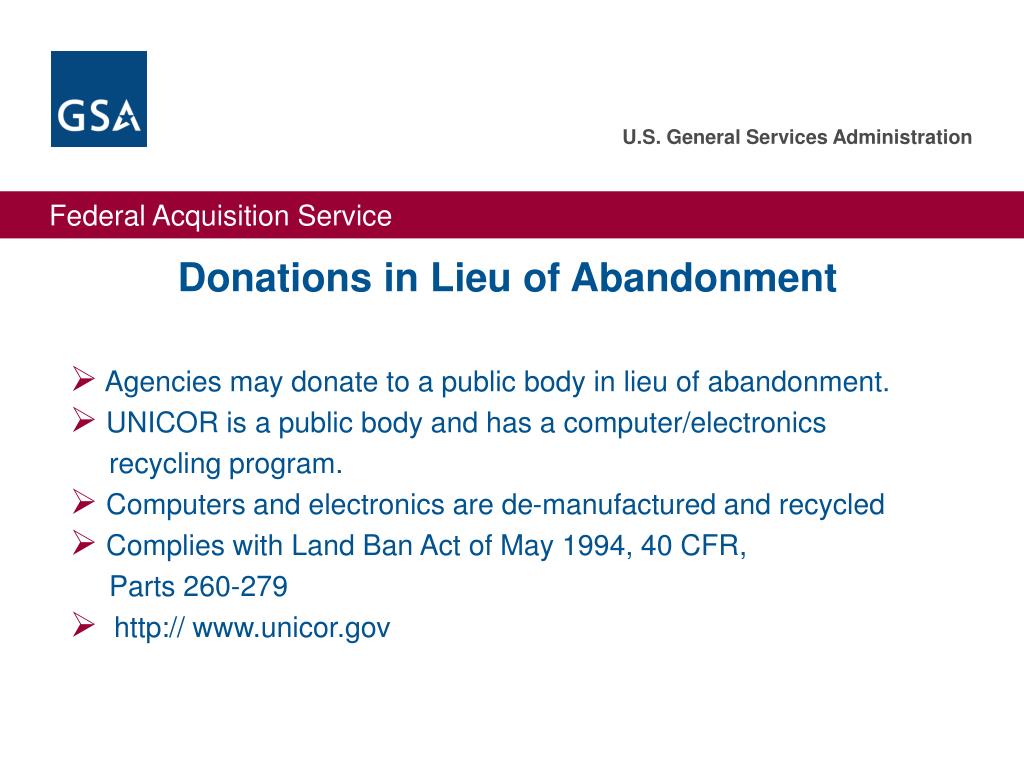 GSA

U.S. General Services Administration

Federal Acquisition Service

Donations in Lieu of Abandonment

➢ Agencies may donate to a public body in lieu of abandonment.
➢ UNICOR is a public body and has a computer/electronics recycling program.
➢ Computers and electronics are de-manufactured and recycled
➢ Complies with Land Ban Act of May 1994, 40 CFR, Parts 260-279
➢ http:// www.unicor.gov